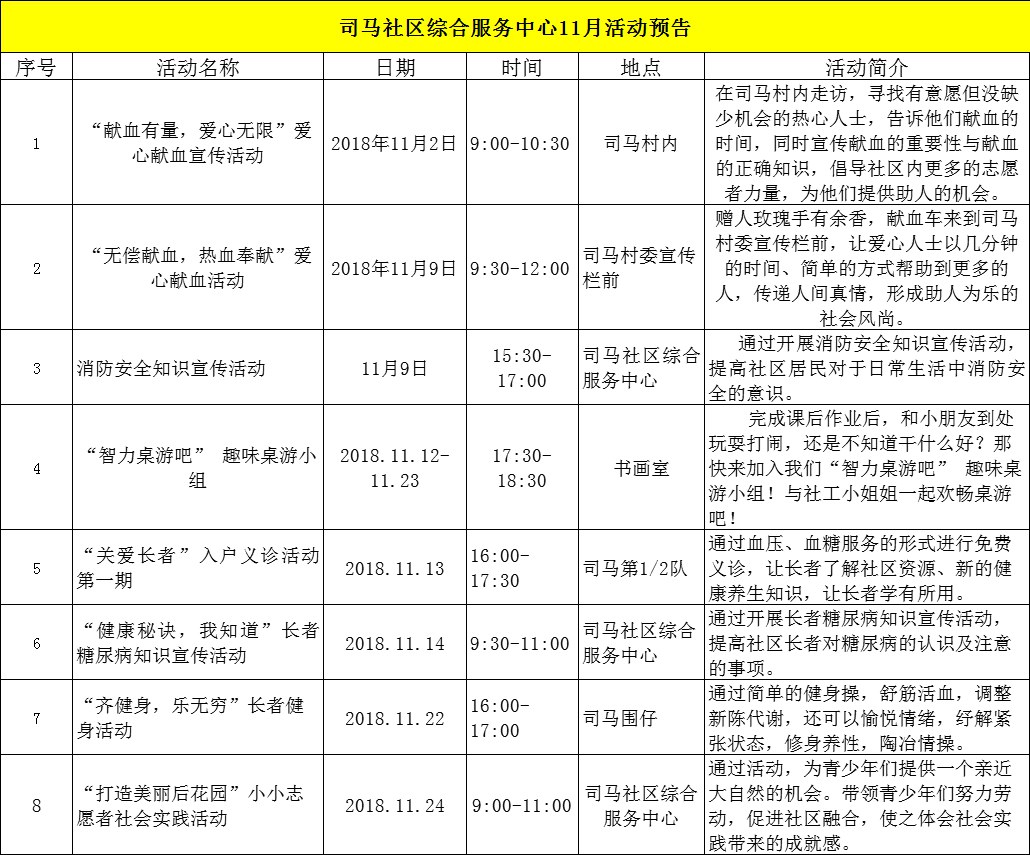 司马社区综合服务中心11月活动预告

| 序号 | 活动名称 | 日期 | 时间 | 地点 | 活动简介 |
|---|---|---|---|---|---|
| 1 | “献血有量，爱心无限”爱心献血宣传活动 | 2018年11月2日 | 9:00-10:30 | 司马村内 | 在司马村内走访，寻找有意愿但没缺少机会的热心人士，告诉他们献血的时间，同时宣传献血的重要性与献血的正确知识，倡导社区内更多的志愿者力量，为他们提供助人的机会。 |
| 2 | “无偿献血，热血奉献”爱心献血活动 | 2018年11月9日 | 9:30-12:00 | 司马村委宣传栏前 | 赠人玫瑰手有余香，献血车来到司马村委宣传栏前，让爱心人士以几分钟的时间、简单的方式帮助到更多的人，传递人间真情，形成助人为乐的社会风尚。 |
| 3 | 消防安全知识宣传活动 | 11月9日 | 15:30-17:00 | 司马社区综合服务中心 | 通过开展消防安全知识宣传活动，提高社区居民对于日常生活中消防安全的意识。 |
| 4 | “智力桌游吧” 趣味桌游小组 | 2018.11.12-11.23 | 17:30-18:30 | 书画室 | 完成课后作业后，和小朋友到处玩耍打闹，还是不知道干什么好？那快来加入我们“智力桌游吧” 趣味桌游小组！与社工小姐姐一起欢畅桌游吧！ |
| 5 | “关爱长者”入户义诊活动第一期 | 2018.11.13 | 16:00-17:30 | 司马第1/2队 | 通过血压、血糖服务的形式进行免费义诊，让长者了解社区资源、新的健康养生知识，让长者学有所用。 |
| 6 | “健康秘诀，我知道”长者糖尿病知识宣传活动 | 2018.11.14 | 9:30-11:00 | 司马社区综合服务中心 | 通过开展长者糖尿病知识宣传活动，提高社区长者对糖尿病的认识及注意的事项。 |
| 7 | “齐健身，乐无穷”长者健身活动 | 2018.11.22 | 16:00-17:00 | 司马围仔 | 通过简单的健身操，舒筋活血，调整新陈代谢，还可以愉悦情绪，纾解紧张状态，修身养性，陶冶情操。 |
| 8 | “打造美丽后花园”小小志愿者社会实践活动 | 2018.11.24 | 9:00-11:00 | 司马社区综合服务中心 | 通过活动，为青少年们提供一个亲近大自然的机会。带领青少年们努力劳动，促进社区融合，使之体会社会实践带来的成就感。 |